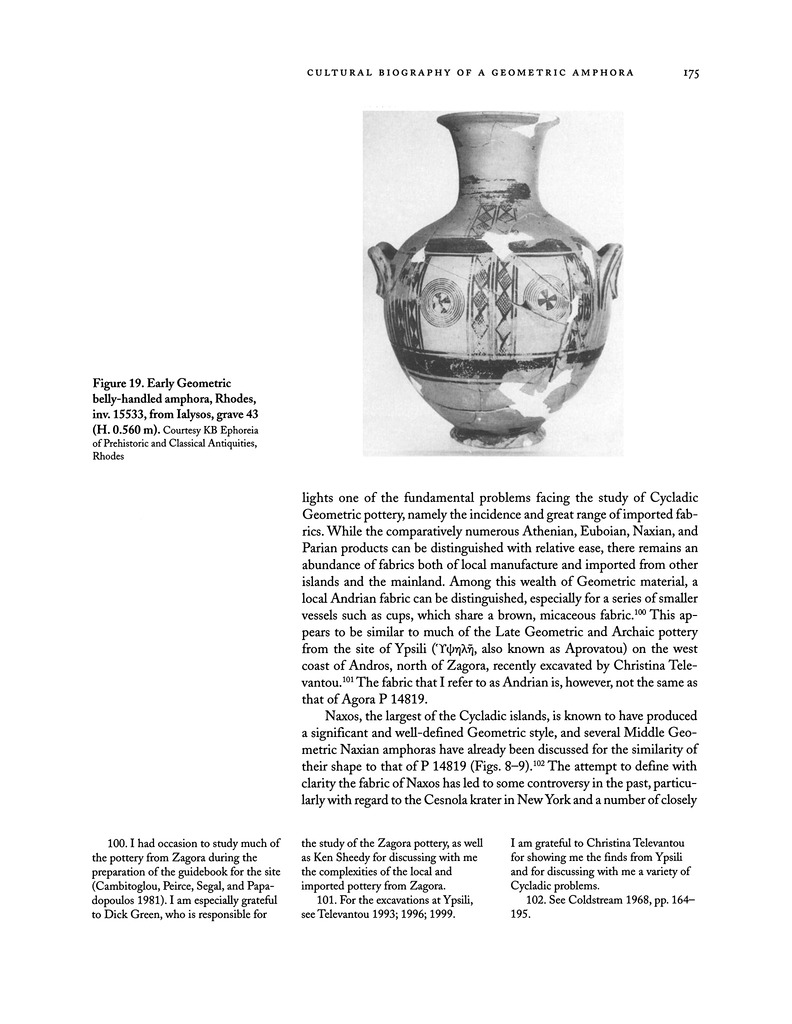 CULTURAL BIOGRAPHY OF A GEOMETRIC AMPHORA 175

Figure 19. Early Geometric belly-handled amphora, Rhodes, inv. 15533, from Ialysos, grave 43 (H. 0.560 m). Courtesy KB Ephoreia of Prehistoric and Classical Antiquities, Rhodes

lights one of the fundamental problems facing the study of Cycladic Geometric pottery, namely the incidence and great range of imported fabrics. While the comparatively numerous Athenian, Euboian, Naxian, and Parian products can be distinguished with relative ease, there remains an abundance of fabrics both of local manufacture and imported from other islands and the mainland. Among this wealth of Geometric material, a local Andrian fabric can be distinguished, especially for a series of smaller vessels such as cups, which share a brown, micaceous fabric.$^{100}$ This appears to be similar to much of the Late Geometric and Archaic pottery from the site of Ypsili (Ὑψηλή, also known as Aprovatou) on the west coast of Andros, north of Zagora, recently excavated by Christina Televantou.$^{101}$ The fabric that I refer to as Andrian is, however, not the same as that of Agora P 14819.

Naxos, the largest of the Cycladic islands, is known to have produced a significant and well-defined Geometric style, and several Middle Geometric Naxian amphoras have already been discussed for the similarity of their shape to that of P 14819 (Figs. 8–9).$^{102}$ The attempt to define with clarity the fabric of Naxos has led to some controversy in the past, particularly with regard to the Cesnola krater in New York and a number of closely

100. I had occasion to study much of the pottery from Zagora during the preparation of the guidebook for the site (Cambitoglou, Peirce, Segal, and Papadopoulos 1981). I am especially grateful to Dick Green, who is responsible for the study of the Zagora pottery, as well as Ken Sheedy for discussing with me the complexities of the local and imported pottery from Zagora.

101. For the excavations at Ypsili, see Televantou 1993; 1996; 1999. I am grateful to Christina Televantou for showing me the finds from Ypsili and for discussing with me a variety of Cycladic problems.

102. See Coldstream 1968, pp. 164–195.